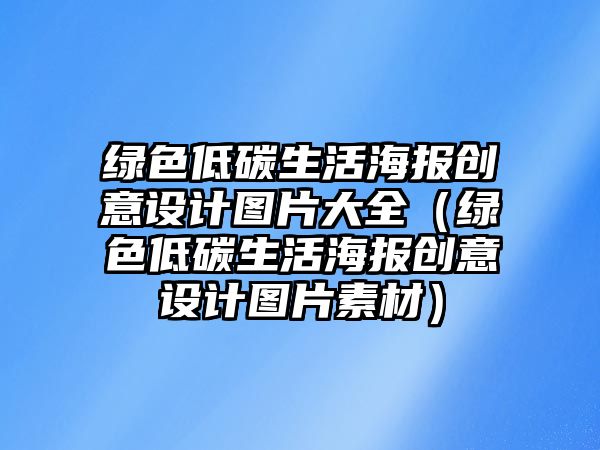 绿色低碳生活海报创意设计图片大全（绿色低碳生活海报创意设计图片素材）